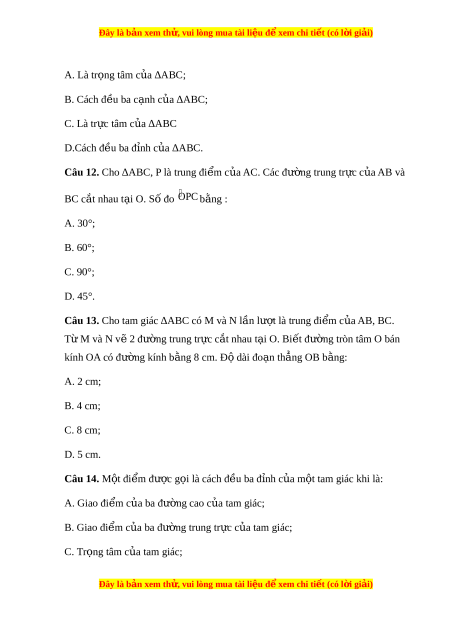 Đây là bản xem thử, vui lòng mua tài liệu để xem chi tiết (có lời giải)

A. Là trọng tâm của ΔABC;

B. Cách đều ba cạnh của ΔABC;

C. Là trực tâm của ΔABC

D.Cách đều ba đỉnh của ΔABC.

**Câu 12.** Cho ΔABC, P là trung điểm của AC. Các đường trung trực của AB và BC cắt nhau tại O. Số đo $\widehat{OPC}$ bằng :

A. 30°;

B. 60°;

C. 90°;

D. 45°.

**Câu 13.** Cho tam giác ΔABC có M và N lần lượt là trung điểm của AB, BC. Từ M và N vẽ 2 đường trung trực cắt nhau tại O. Biết đường tròn tâm O bán kính OA có đường kính bằng 8 cm. Độ dài đoạn thẳng OB bằng:

A. 2 cm;

B. 4 cm;

C. 8 cm;

D. 5 cm.

**Câu 14.** Một điểm được gọi là cách đều ba đỉnh của một tam giác khi là:

A. Giao điểm của ba đường cao của tam giác;

B. Giao điểm của ba đường trung trực của tam giác;

C. Trọng tâm của tam giác;

Đây là bản xem thử, vui lòng mua tài liệu để xem chi tiết (có lời giải)